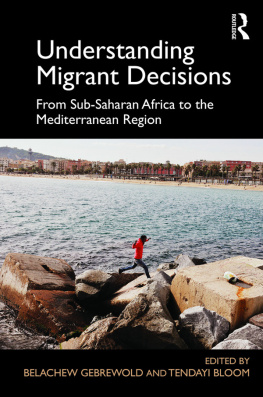 ROUTLEDGE

Understanding Migrant Decisions

From Sub-Saharan Africa to the Mediterranean Region

EDITED BY
BELACHEW GEBREWOLD AND TENDAYI BLOOM